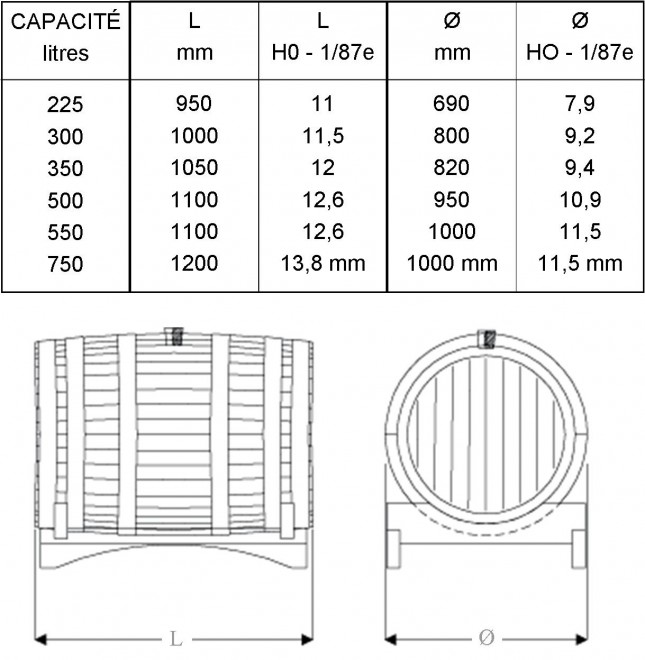 | CAPACITÉ litres | L mm | L H0 - 1/87e | Ø mm | Ø HO - 1/87e |
|---|---|---|---|---|
| 225 | 950 | 11 | 690 | 7,9 |
| 300 | 1000 | 11,5 | 800 | 9,2 |
| 350 | 1050 | 12 | 820 | 9,4 |
| 500 | 1100 | 12,6 | 950 | 10,9 |
| 550 | 1100 | 12,6 | 1000 | 11,5 |
| 750 | 1200 | 13,8 mm | 1000 mm | 11,5 mm |

L

Ø